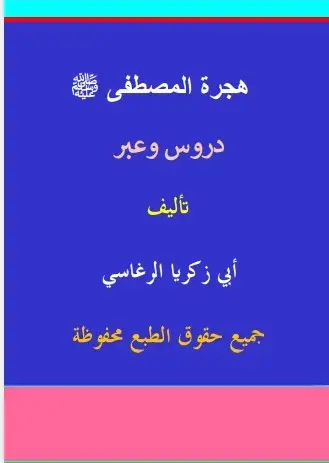 هجرة المصطفى ﷺ

دروس وعبر

تأليف

أبي زكريا الرغاسي

جميع حقوق الطبع محفوظة